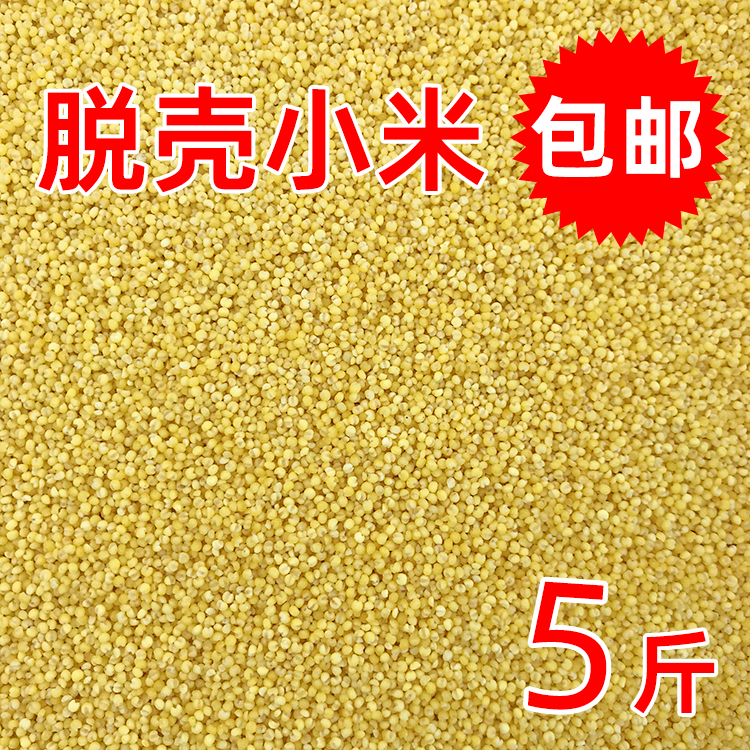 脱壳小米
包邮
5斤